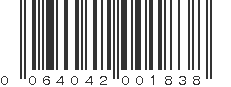 0 064042 001838